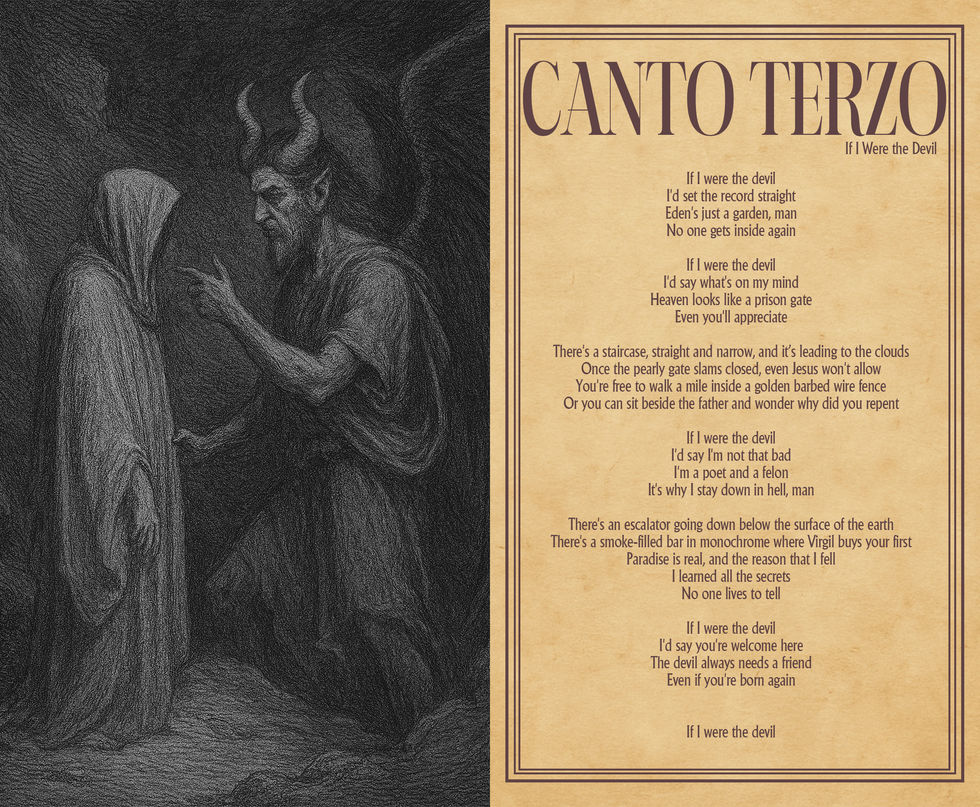 CANTO TERZO
If I Were the Devil

If I were the devil
I'd set the record straight
Eden's just a garden, man
No one gets inside again

If I were the devil
I'd say what's on my mind
Heaven looks like a prison gate
Even you'll appreciate

There's a staircase, straight and narrow, and it's leading to the clouds
Once the pearly gate slams closed, even Jesus won't allow
You're free to walk a mile inside a golden barbed wire fence
Or you can sit beside the father and wonder why did you repent

If I were the devil
I'd say I'm not that bad
I'm a poet and a felon
It's why I stay down in hell, man

There's an escalator going down below the surface of the earth
There's a smoke-filled bar in monochrome where Virgil buys your first
Paradise is real, and the reason that I fell
I learned all the secrets
No one lives to tell

If I were the devil
I'd say you're welcome here
The devil always needs a friend
Even if you're born again

If I were the devil